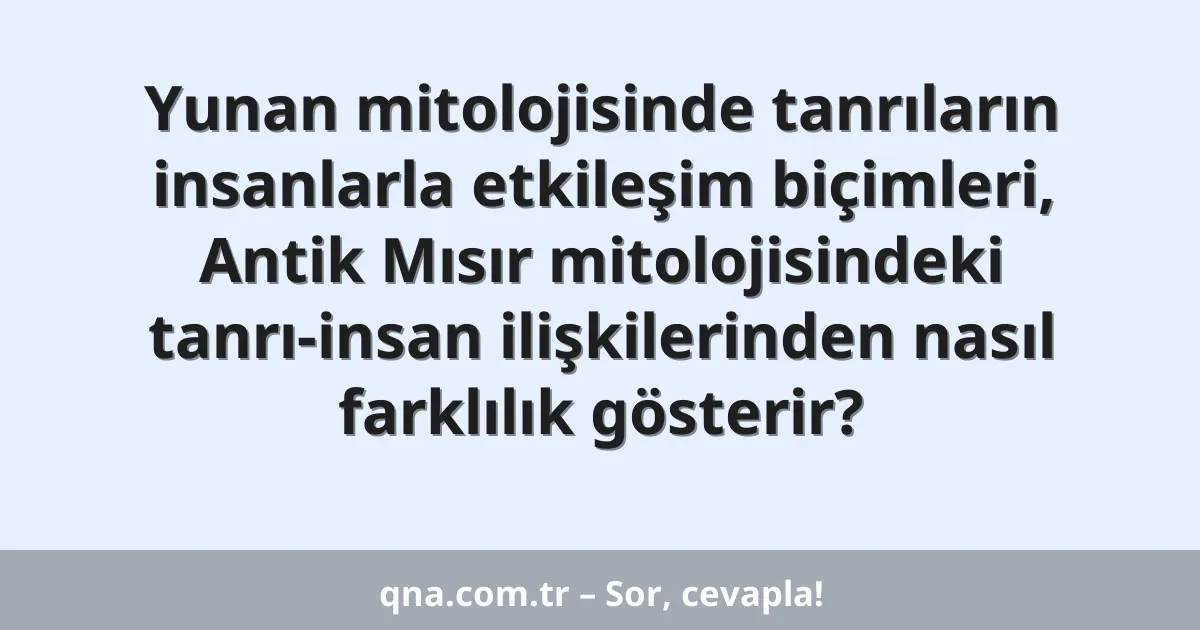 Yunan mitolojisinde tanrıların insanlarla etkileşim biçimleri, Antik Mısır mitolojisindeki tanrı-insan ilişkilerinden nasıl farklılık gösterir?

qna.com.tr – Sor, cevapla!